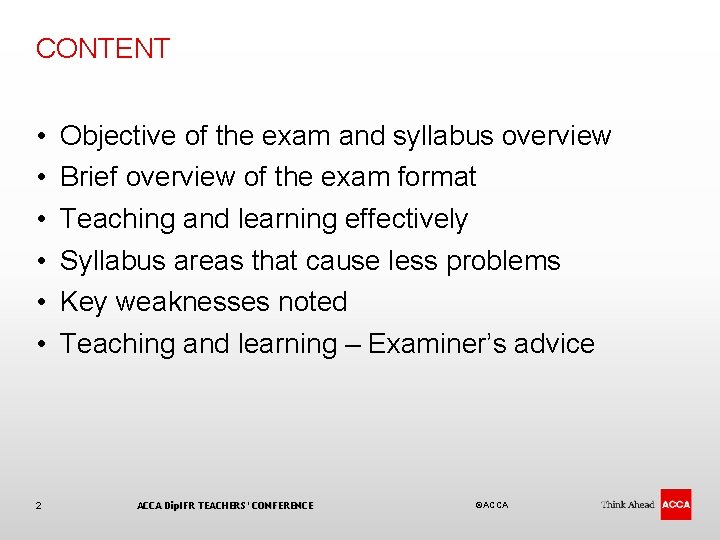 CONTENT

• Objective of the exam and syllabus overview
• Brief overview of the exam format
• Teaching and learning effectively
• Syllabus areas that cause less problems
• Key weaknesses noted
• Teaching and learning – Examiner's advice

2 ACCA DipIFR TEACHERS' CONFERENCE ©ACCA Think Ahead ACCA